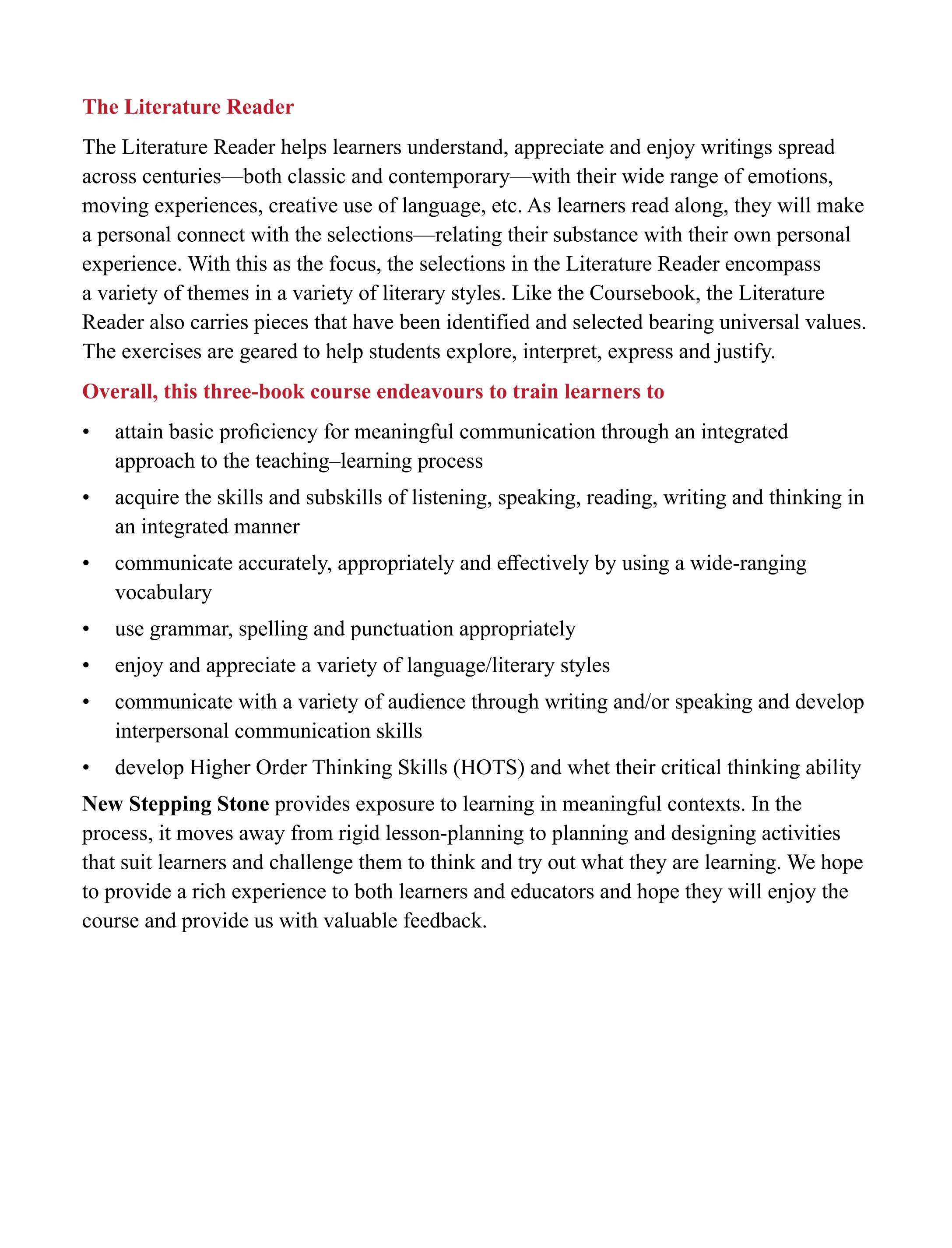 The Literature Reader

The Literature Reader helps learners understand, appreciate and enjoy writings spread across centuries—both classic and contemporary—with their wide range of emotions, moving experiences, creative use of language, etc. As learners read along, they will make a personal connect with the selections—relating their substance with their own personal experience. With this as the focus, the selections in the Literature Reader encompass a variety of themes in a variety of literary styles. Like the Coursebook, the Literature Reader also carries pieces that have been identified and selected bearing universal values. The exercises are geared to help students explore, interpret, express and justify.

Overall, this three-book course endeavours to train learners to

• attain basic proficiency for meaningful communication through an integrated approach to the teaching–learning process
• acquire the skills and subskills of listening, speaking, reading, writing and thinking in an integrated manner
• communicate accurately, appropriately and effectively by using a wide-ranging vocabulary
• use grammar, spelling and punctuation appropriately
• enjoy and appreciate a variety of language/literary styles
• communicate with a variety of audience through writing and/or speaking and develop interpersonal communication skills
• develop Higher Order Thinking Skills (HOTS) and whet their critical thinking ability

New Stepping Stone provides exposure to learning in meaningful contexts. In the process, it moves away from rigid lesson-planning to planning and designing activities that suit learners and challenge them to think and try out what they are learning. We hope to provide a rich experience to both learners and educators and hope they will enjoy the course and provide us with valuable feedback.